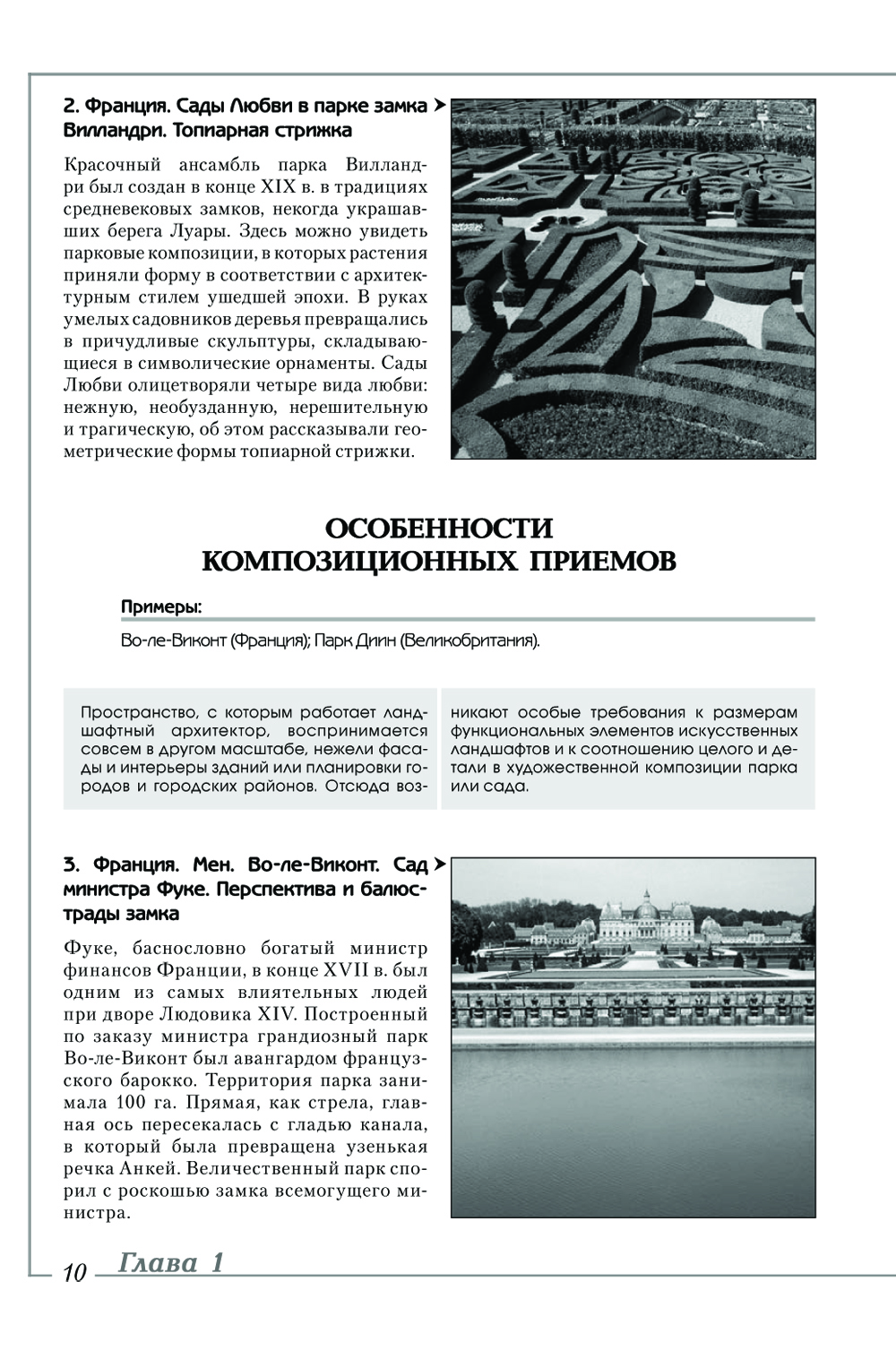 2. Франция. Сады Любви в парке замка Вилландри. Топиарная стрижка

Красочный ансамбль парка Вилландри был создан в конце XIX в. в традициях средневековых замков, некогда украшавших берега Луары. Здесь можно увидеть парковые композиции, в которых растения приняли форму в соответствии с архитектурным стилем ушедшей эпохи. В руках умелых садовников деревья превращались в причудливые скульптуры, складывающиеся в символические орнаменты. Сады Любви олицетворяли четыре вида любви: нежную, необузданную, нерешительную и трагическую, об этом рассказывали геометрические формы топиарной стрижки.

ОСОБЕННОСТИ КОМПОЗИЦИОННЫХ ПРИЕМОВ

Примеры:

Во-ле-Виконт (Франция); Парк Диин (Великобритания).

Пространство, с которым работает ландшафтный архитектор, воспринимается совсем в другом масштабе, нежели фасады и интерьеры зданий или планировки городов и городских районов. Отсюда возникают особые требования к размерам функциональных элементов искусственных ландшафтов и к соотношению целого и детали в художественной композиции парка или сада.

3. Франция. Мен. Во-ле-Виконт. Сад министра Фуке. Перспектива и балюстрады замка

Фуке, баснословно богатый министр финансов Франции, в конце XVII в. был одним из самых влиятельных людей при дворе Людовика XIV. Построенный по заказу министра грандиозный парк Во-ле-Виконт был авангардом французского барокко. Территория парка занимала 100 га. Прямая, как стрела, главная ось пересекалась с гладью канала, в который была превращена узенькая речка Анкей. Величественный парк спорил с роскошью замка всемогущего министра.

10 Глава 1